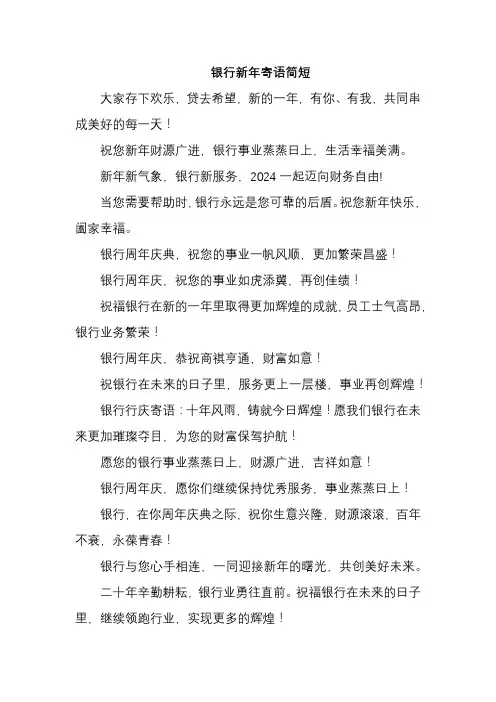 银行新年寄语简短

大家存下欢乐，贷去希望，新的一年，有你、有我，共同串成美好的每一天！

祝您新年财源广进，银行事业蒸蒸日上，生活幸福美满。

新年新气象，银行新服务，2024 一起迈向财务自由!

当您需要帮助时，银行永远是您可靠的后盾。祝您新年快乐，阖家幸福。

银行周年庆典，祝您的事业一帆风顺，更加繁荣昌盛！

银行周年庆，祝您的事业如虎添翼，再创佳绩！

祝福银行在新的一年里取得更加辉煌的成就，员工士气高昂，银行业务繁荣！

银行周年庆，恭祝商祺亨通，财富如意！

祝银行在未来的日子里，服务更上一层楼，事业再创辉煌！

银行行庆寄语：十年风雨，铸就今日辉煌！愿我们银行在未来更加璀璨夺目，为您的财富保驾护航！

愿您的银行事业蒸蒸日上，财源广进，吉祥如意！

银行周年庆，愿你们继续保持优秀服务，事业蒸蒸日上！

银行，在你周年庆典之际，祝你生意兴隆，财源滚滚，百年不衰，永葆青春！

银行与您心手相连，一同迎接新年的曙光，共创美好未来。

二十年辛勤耕耘，银行业勇往直前。祝福银行在未来的日子里，继续领跑行业，实现更多的辉煌！